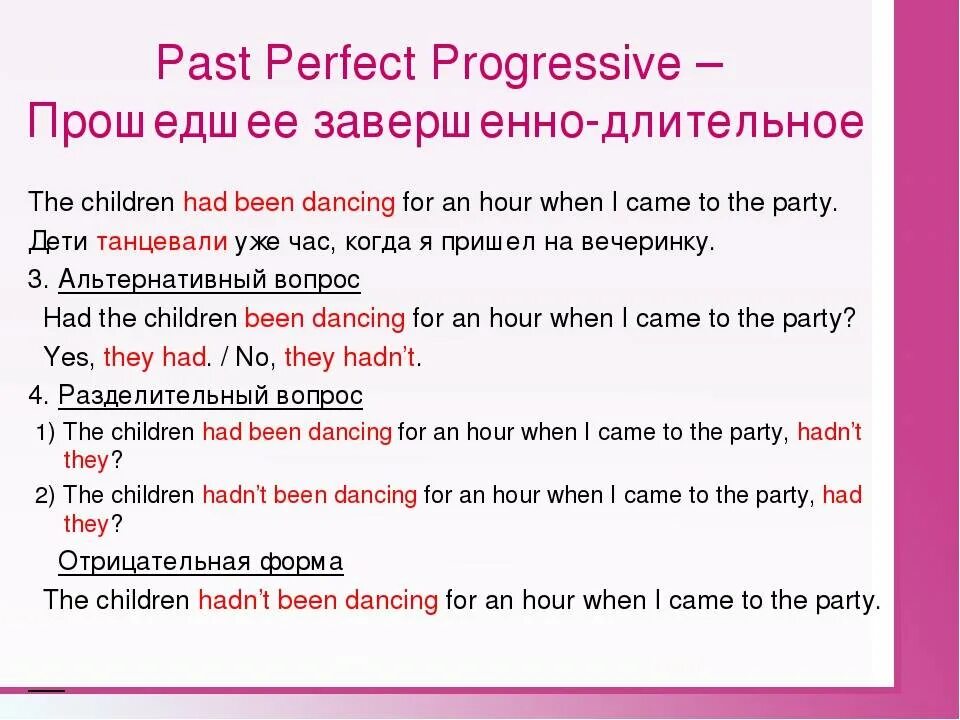 Past Perfect Progressive –
Прошедшее завершенно-длительное

The children had been dancing for an hour when I came to the party.
Дети танцевали уже час, когда я пришел на вечеринку.

3. Альтернативный вопрос
Had the children been dancing for an hour when I came to the party?
Yes, they had. / No, they hadn't.

4. Разделительный вопрос
1) The children had been dancing for an hour when I came to the party, hadn't they?
2) The children hadn't been dancing for an hour when I came to the party, had they?

Отрицательная форма
The children hadn't been dancing for an hour when I came to the party.